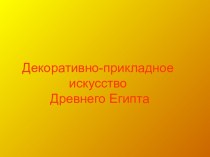 Декоративно-прикладное искусство Древнего Египта